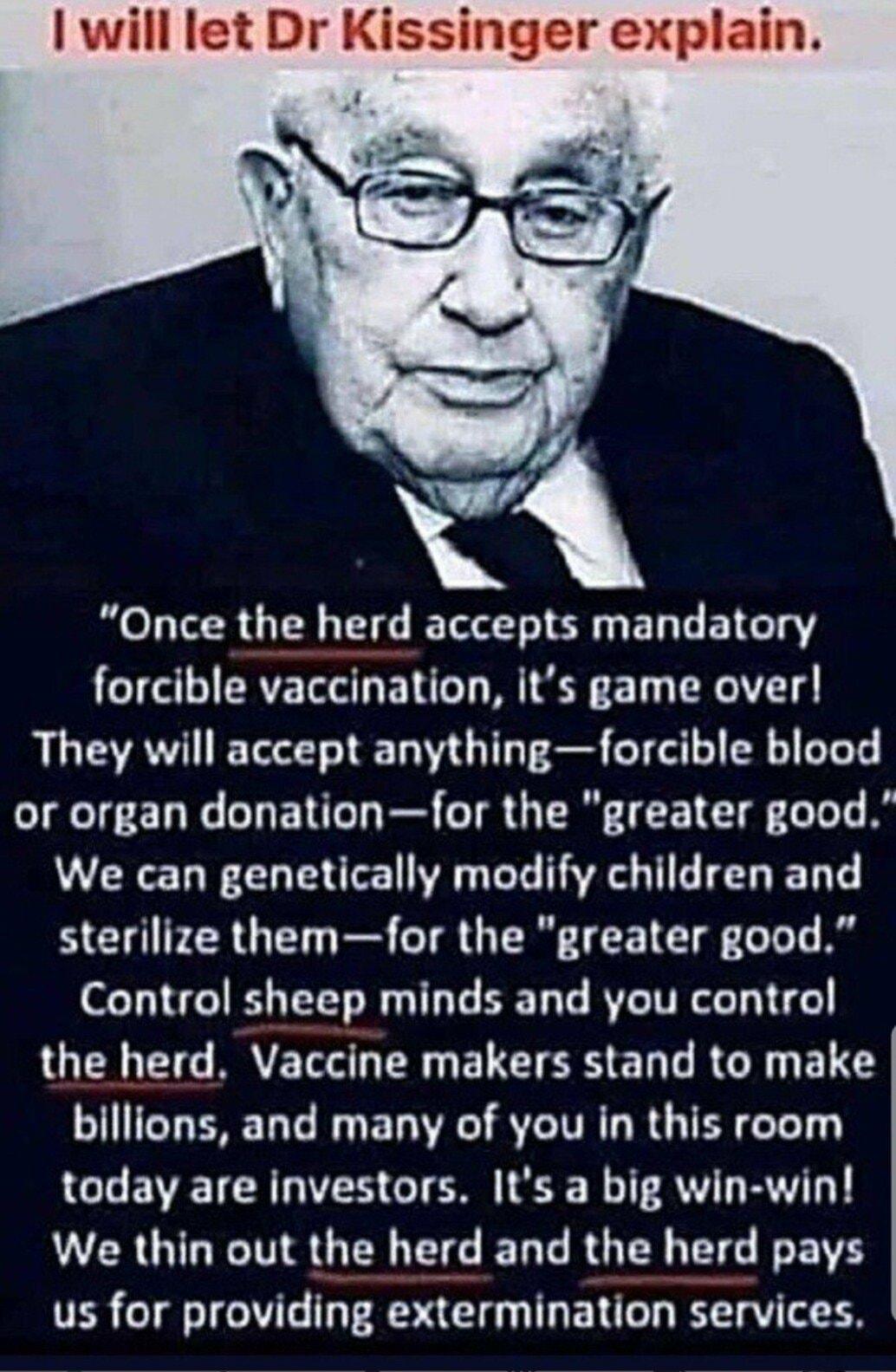 I will let Dr Kissinger explain.

"Once the herd accepts mandatory forcible vaccination, it's game over! They will accept anything—forcible blood or organ donation—for the "greater good." We can genetically modify children and sterilize them—for the "greater good." Control sheep minds and you control the herd. Vaccine makers stand to make billions, and many of you in this room today are investors. It's a big win-win! We thin out the herd and the herd pays us for providing extermination services.